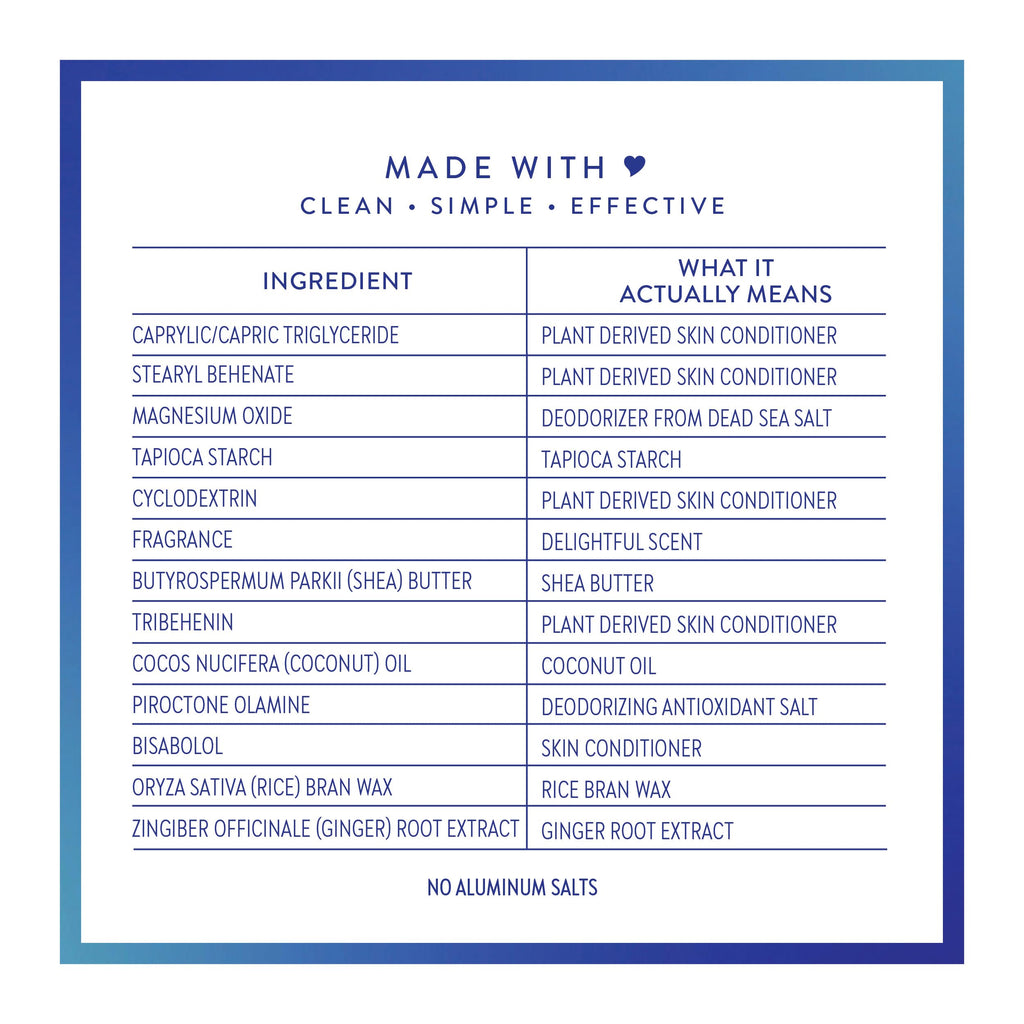 MADE WITH ♥
CLEAN • SIMPLE • EFFECTIVE

| INGREDIENT | WHAT IT ACTUALLY MEANS |
|---|---|
| CAPRYLIC/CAPRIC TRIGLYCERIDE | PLANT DERIVED SKIN CONDITIONER |
| STEARYL BEHENATE | PLANT DERIVED SKIN CONDITIONER |
| MAGNESIUM OXIDE | DEODORIZER FROM DEAD SEA SALT |
| TAPIOCA STARCH | TAPIOCA STARCH |
| CYCLODEXTRIN | PLANT DERIVED SKIN CONDITIONER |
| FRAGRANCE | DELIGHTFUL SCENT |
| BUTYROSPERMUM PARKII (SHEA) BUTTER | SHEA BUTTER |
| TRIBEHENIN | PLANT DERIVED SKIN CONDITIONER |
| COCOS NUCIFERA (COCONUT) OIL | COCONUT OIL |
| PIROCTONE OLAMINE | DEODORIZING ANTIOXIDANT SALT |
| BISABOLOL | SKIN CONDITIONER |
| ORYZA SATIVA (RICE) BRAN WAX | RICE BRAN WAX |
| ZINGIBER OFFICINALE (GINGER) ROOT EXTRACT | GINGER ROOT EXTRACT |

NO ALUMINUM SALTS